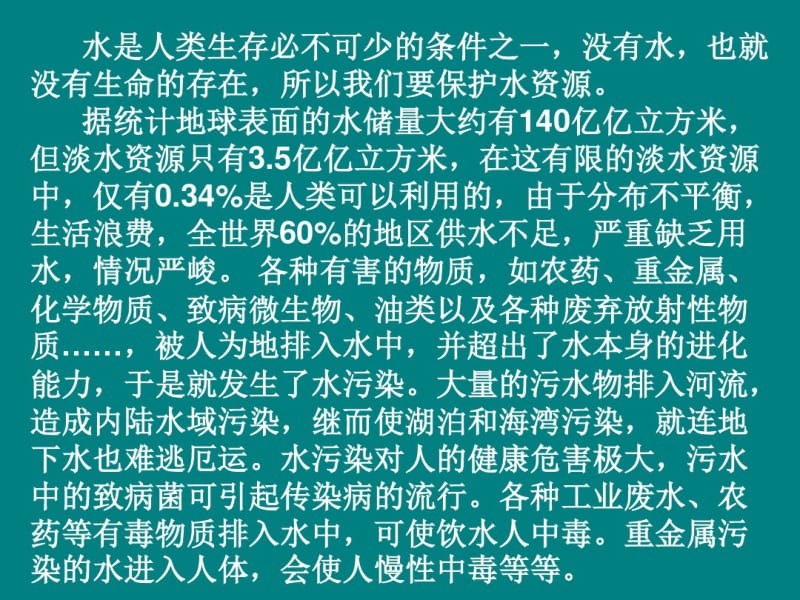 水是人类生存必不可少的条件之一，没有水，也就没有生命的存在，所以我们要保护水资源。

据统计地球表面的水储量大约有140亿亿立方米，但淡水资源只有3.5亿亿立方米，在这有限的淡水资源中，仅有0.34%是人类可以利用的，由于分布不平衡，生活浪费，全世界60%的地区供水不足，严重缺乏用水，情况严峻。 各种有害的物质，如农药、重金属、化学物质、致病微生物、油类以及各种废弃放射性物质……，被人为地排入水中，并超出了水本身的进化能力，于是就发生了水污染。大量的污水物排入河流，造成内陆水域污染，继而使湖泊和海湾污染，就连地下水也难逃厄运。水污染对人的健康危害极大，污水中的致病菌可引起传染病的流行。各种工业废水、农药等有毒物质排入水中，可使饮水人中毒。重金属污染的水进入人体，会使人慢性中毒等等。